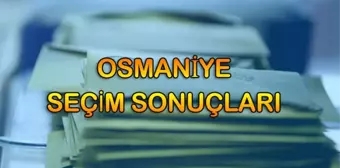 OSMANİYE
SEÇİM SONUÇLARI